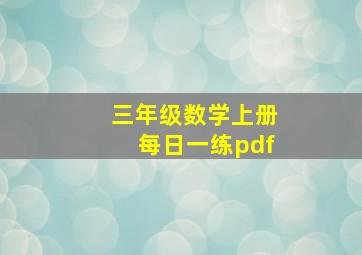 三年级数学上册
每日一练pdf